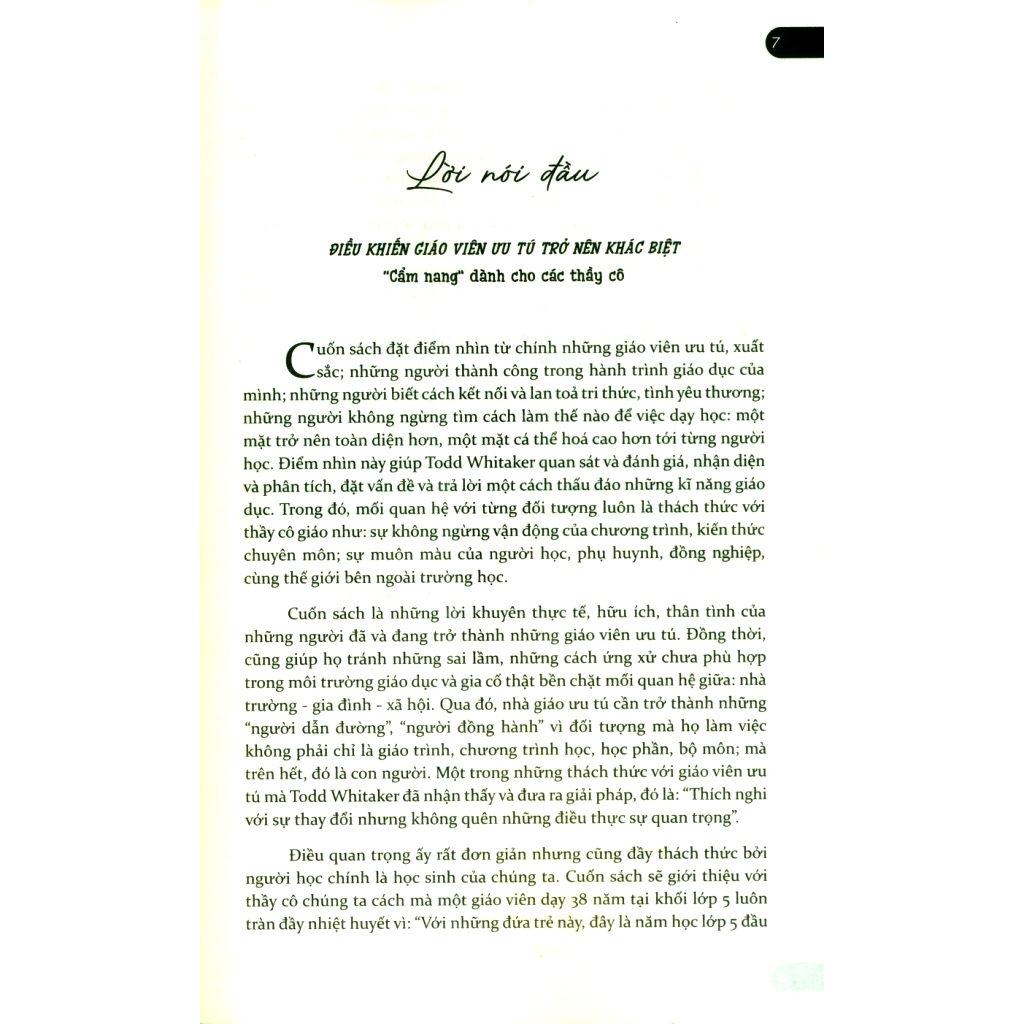 7

Lời nói đầu

ĐIỀU KHIẾN GIÁO VIÊN ƯU TÚ TRỞ NÊN KHÁC BIỆT
"Cẩm nang" dành cho các thầy cô

Cuốn sách đặt điểm nhìn từ chính những giáo viên ưu tú, xuất sắc; những người thành công trong hành trình giáo dục của mình; những người biết cách kết nối và lan toả tri thức, tình yêu thương; những người không ngừng tìm cách làm thế nào để việc dạy học: một mặt trở nên toàn diện hơn, một mặt cá thể hoá cao hơn tới từng người học. Điểm nhìn này giúp Todd Whitaker quan sát và đánh giá, nhận diện và phân tích, đặt vấn đề và trả lời một cách thấu đáo những kĩ năng giáo dục. Trong đó, mối quan hệ với từng đối tượng luôn là thách thức với thầy cô giáo như: sự không ngừng vận động của chương trình, kiến thức chuyên môn; sự muôn màu của người học, phụ huynh, đồng nghiệp, cùng thế giới bên ngoài trường học.

Cuốn sách là những lời khuyên thực tế, hữu ích, thân tình của những người đã và đang trở thành những giáo viên ưu tú. Đồng thời, cũng giúp họ tránh những sai lầm, những cách ứng xử chưa phù hợp trong môi trường giáo dục và gia cố thật bền chặt mối quan hệ giữa: nhà trường - gia đình - xã hội. Qua đó, nhà giáo ưu tú cần trở thành những "người dẫn đường", "người đồng hành" vì đối tượng mà họ làm việc không phải chỉ là giáo trình, chương trình học, học phần, bộ môn; mà trên hết, đó là con người. Một trong những thách thức với giáo viên ưu tú mà Todd Whitaker đã nhận thấy và đưa ra giải pháp, đó là: "Thích nghi với sự thay đổi nhưng không quên những điều thực sự quan trọng".

Điều quan trọng ấy rất đơn giản nhưng cũng đầy thách thức bởi người học chính là học sinh của chúng ta. Cuốn sách sẽ giới thiệu với thầy cô chúng ta cách mà một giáo viên dạy 38 năm tại khối lớp 5 luôn tràn đầy nhiệt huyết vì: "Với những đứa trẻ này, đây là năm học lớp 5 đầu